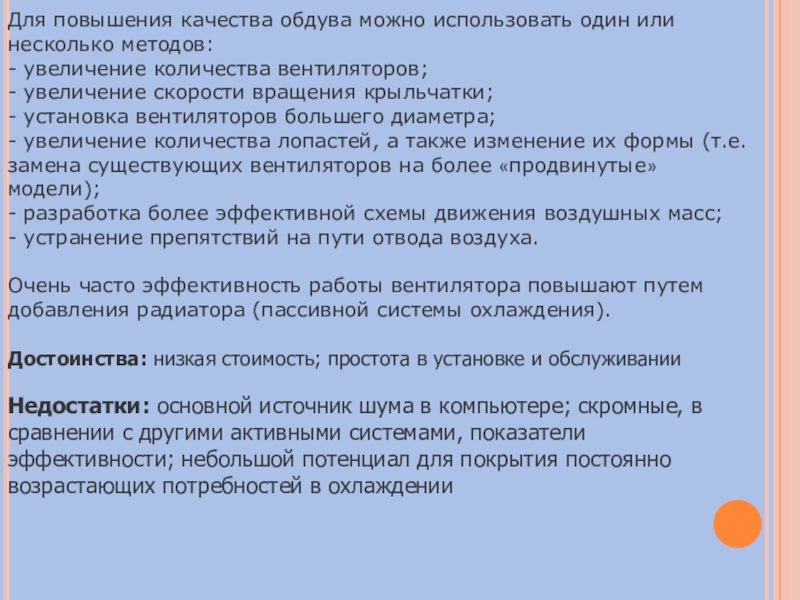 Для повышения качества обдува можно использовать один или несколько методов:
- увеличение количества вентиляторов;
- увеличение скорости вращения крыльчатки;
- установка вентиляторов большего диаметра;
- увеличение количества лопастей, а также изменение их формы (т.е. замена существующих вентиляторов на более «продвинутые» модели);
- разработка более эффективной схемы движения воздушных масс;
- устранение препятствий на пути отвода воздуха.

Очень часто эффективность работы вентилятора повышают путем добавления радиатора (пассивной системы охлаждения).

Достоинства: низкая стоимость; простота в установке и обслуживании

Недостатки: основной источник шума в компьютере; скромные, в сравнении с другими активными системами, показатели эффективности; небольшой потенциал для покрытия постоянно возрастающих потребностей в охлаждении